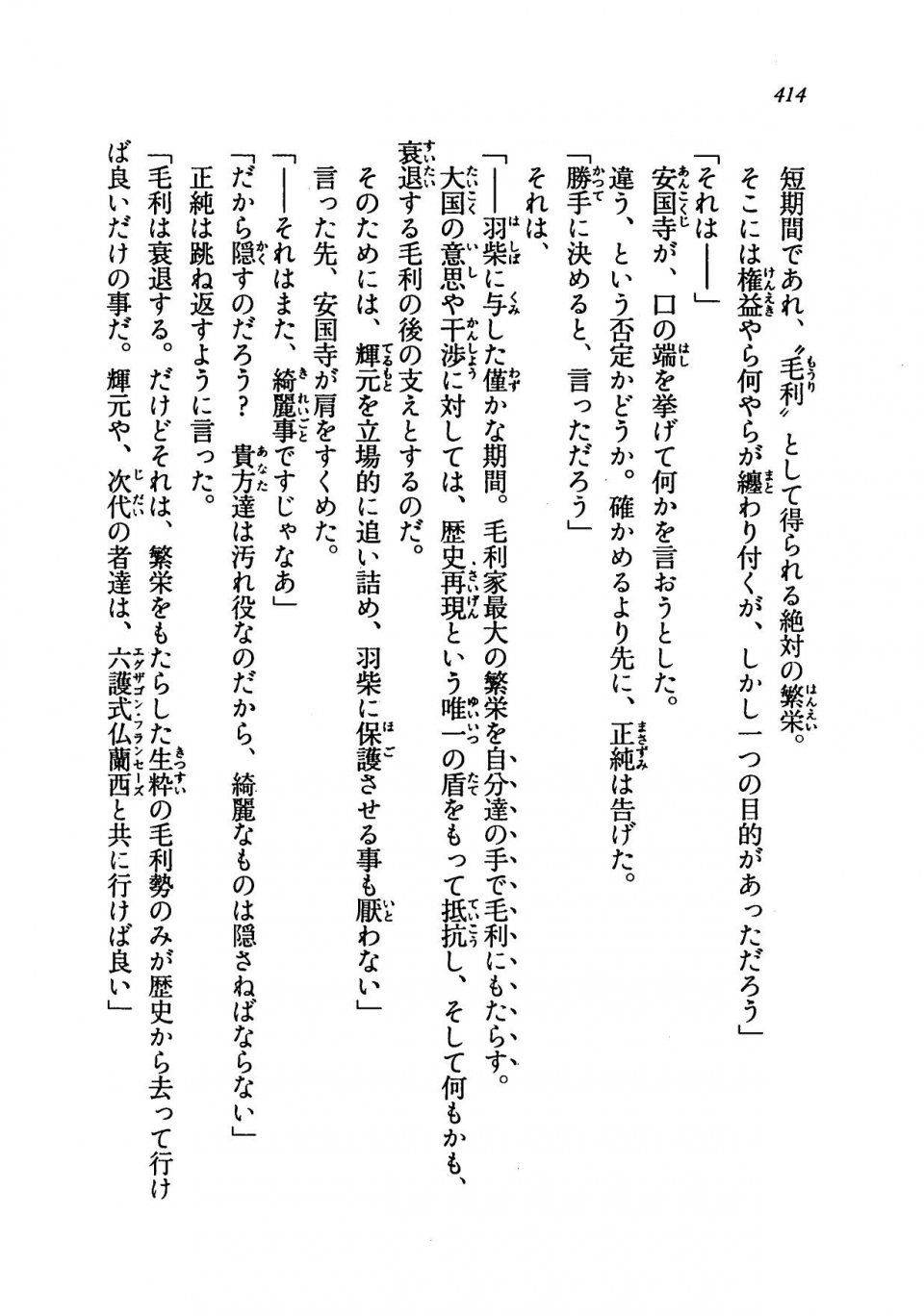 414

短期間であれ、〝毛利〟として得られる絶対の繁栄。
そこには権益やら何やらが纏わり付くが、しかし一つの目的があっただろう」
「それは——」
安国寺が、口の端を挙げて何かを言おうとした。
違う、という否定かどうか。確かめるより先に、正純は告げた。
「勝手に決めると、言っただろう」
それは、
「——羽柴に与した僅かな期間。毛利家最大の繁栄を自分達の手で毛利にもたらす。大国の意思や干渉に対しては、歴史再現という唯一の盾をもって抵抗し、そして何もかも、衰退する毛利の後の支えとするのだ。
そのためには、輝元を立場的に追い詰め、羽柴に保護させる事も厭わない」
言った先、安国寺が肩をすくめた。
「——それはまた、綺麗事ですじゃなあ」
「だから隠すのだろう？　貴方達は汚れ役なのだから、綺麗なものは隠さねばならない」
正純は跳ね返すように言った。
「毛利は衰退する。だけどそれは、繁栄をもたらした生粋の毛利勢のみが歴史から去って行けば良いだけの事だ。輝元や、次代の者達は、六護式仏蘭西と共に行けば良い」